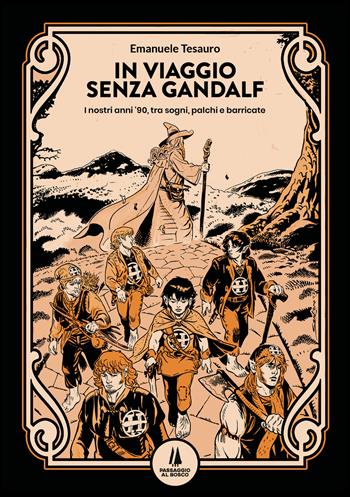 Emanuele Tesauro

IN VIAGGIO
SENZA GANDALF

I nostri anni '90, tra sogni, palchi e barricate

PASSAGGIO
AL BOSCO